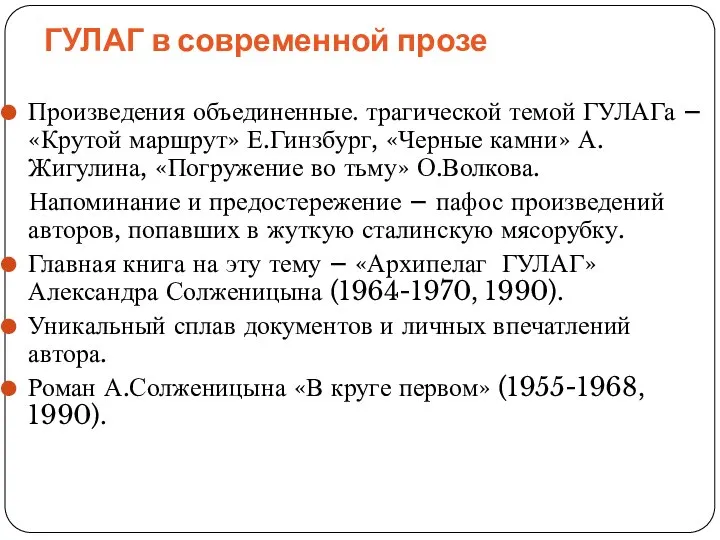 ГУЛАГ в современной прозе

Произведения объединенные. трагической темой ГУЛАГа – «Крутой маршрут» Е.Гинзбург, «Черные камни» А. Жигулина, «Погружение во тьму» О.Волкова.

Напоминание и предостережение – пафос произведений авторов, попавших в жуткую сталинскую мясорубку.

Главная книга на эту тему – «Архипелаг ГУЛАГ» Александра Солженицына (1964-1970, 1990).

Уникальный сплав документов и личных впечатлений автора.

Роман А.Солженицына «В круге первом» (1955-1968, 1990).